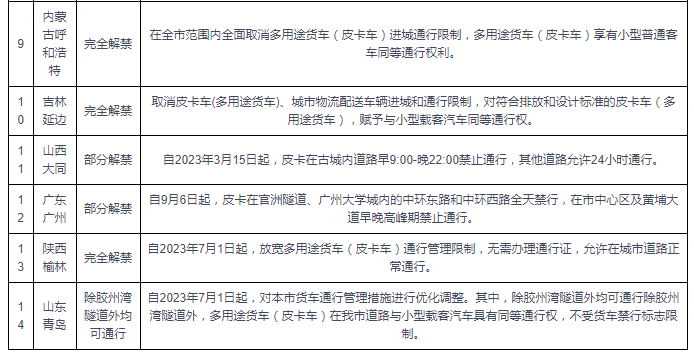 | 9 | 内蒙古呼和浩特 | 完全解禁 | 在全市范围内全面取消多用途货车（皮卡车）进城通行限制，多用途货车（皮卡车）享有小型普通客车同等通行权利。 |
|---|---|---|---|
| 10 | 吉林延边 | 完全解禁 | 取消皮卡车(多用途货车)、城市物流配送车辆进城和通行限制，对符合排放和设计标准的皮卡车（多用途货车），赋予与小型载客汽车同等通行权。 |
| 11 | 山西大同 | 部分解禁 | 自2023年3月15日起，皮卡在古城内道路早9:00-晚22:00禁止通行，其他道路允许24小时通行。 |
| 12 | 广东广州 | 部分解禁 | 自9月6日起，皮卡在官洲隧道、广州大学城内的中环东路和中环西路全天禁行，在市中心区及黄埔大道早晚高峰期禁止通行。 |
| 13 | 陕西榆林 | 完全解禁 | 自2023年7月1日起，放宽多用途货车（皮卡车）通行管理限制，无需办理通行证，允许在城市道路正常通行。 |
| 14 | 山东青岛 | 除胶州湾隧道外均可通行 | 自2023年7月1日起，对本市货车通行管理措施进行优化调整。其中，除胶州湾隧道外均可通行除胶州湾隧道外，多用途货车（皮卡车）在我市道路与小型载客汽车具有同等通行权，不受货车禁行标志限制。 |